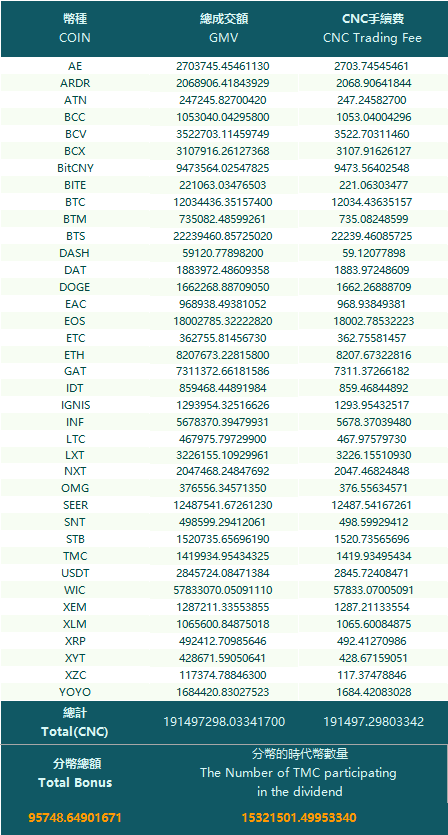 | 幣種 COIN | 總成交額 GMV | CNC手續費 CNC Trading Fee |
|---|---|---|
| AE | 2703745.45461130 | 2703.74545461 |
| ARDR | 2068906.41843929 | 2068.90641844 |
| ATN | 247245.82700420 | 247.24582700 |
| BCC | 1053040.04295800 | 1053.04004296 |
| BCV | 3522703.11459749 | 3522.70311460 |
| BCX | 3107916.26127368 | 3107.91626127 |
| BitCNY | 9473564.02547825 | 9473.56402548 |
| BITE | 221063.03476503 | 221.06303477 |
| BTC | 12034436.35157400 | 12034.43635157 |
| BTM | 735082.48599261 | 735.08248599 |
| BTS | 22239460.85725020 | 22239.46085725 |
| DASH | 59120.77898200 | 59.12077898 |
| DAT | 1883972.48609358 | 1883.97248609 |
| DOGE | 1662268.88709050 | 1662.26888709 |
| EAC | 968938.49381052 | 968.93849381 |
| EOS | 18002785.32222820 | 18002.78532223 |
| ETC | 362755.81456730 | 362.75581457 |
| ETH | 8207673.22815800 | 8207.67322816 |
| GAT | 7311372.66181586 | 7311.37266182 |
| IDT | 859468.44891984 | 859.46844892 |
| IGNIS | 1293954.32516626 | 1293.95432517 |
| INF | 5678370.39479931 | 5678.37039480 |
| LTC | 467975.79729900 | 467.97579730 |
| LXT | 3226155.10929961 | 3226.15510930 |
| NXT | 2047468.24847692 | 2047.46824848 |
| OMG | 376556.34571350 | 376.55634571 |
| SEER | 12487541.67261230 | 12487.54167261 |
| SNT | 498599.29412061 | 498.59929412 |
| STB | 1520735.65696190 | 1520.73565696 |
| TMC | 1419934.95434325 | 1419.93495434 |
| USDT | 2845724.08471384 | 2845.72408471 |
| WIC | 57833070.05091110 | 57833.07005091 |
| XEM | 1287211.33553855 | 1287.21133554 |
| XLM | 1065600.84875018 | 1065.60084875 |
| XRP | 492412.70985646 | 492.41270986 |
| XYT | 428671.59050641 | 428.67159051 |
| XZC | 117374.78846300 | 117.37478846 |
| YOYO | 1684420.83027523 | 1684.42083028 |
| 總計 Total(CNC) | 191497298.03341700 | 191497.29803342 |

| 分幣總額 Total Bonus | 分幣的時代幣數量 The Number of TMC participating in the dividend |
|---|---|
| 95748.64901671 | 15321501.49953340 |